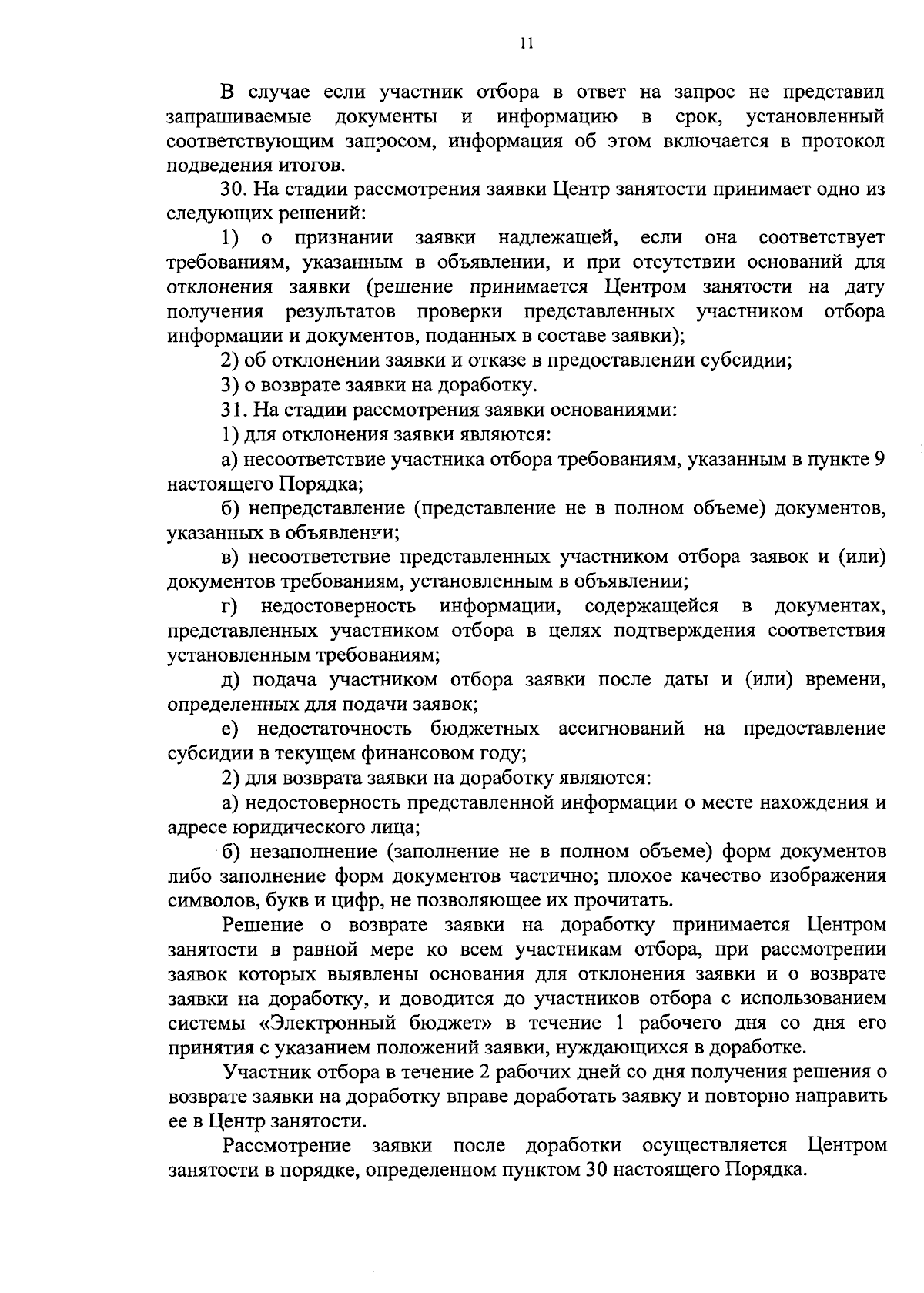 11

В случае если участник отбора в ответ на запрос не представил запрашиваемые документы и информацию в срок, установленный соответствующим запросом, информация об этом включается в протокол подведения итогов.

30. На стадии рассмотрения заявки Центр занятости принимает одно из следующих решений:

1) о признании заявки надлежащей, если она соответствует требованиям, указанным в объявлении, и при отсутствии оснований для отклонения заявки (решение принимается Центром занятости на дату получения результатов проверки представленных участником отбора информации и документов, поданных в составе заявки);

2) об отклонении заявки и отказе в предоставлении субсидии;

3) о возврате заявки на доработку.

31. На стадии рассмотрения заявки основаниями:

1) для отклонения заявки являются:

а) несоответствие участника отбора требованиям, указанным в пункте 9 настоящего Порядка;

б) непредставление (представление не в полном объеме) документов, указанных в объявлении;

в) несоответствие представленных участником отбора заявок и (или) документов требованиям, установленным в объявлении;

г) недостоверность информации, содержащейся в документах, представленных участником отбора в целях подтверждения соответствия установленным требованиям;

д) подача участником отбора заявки после даты и (или) времени, определенных для подачи заявок;

е) недостаточность бюджетных ассигнований на предоставление субсидии в текущем финансовом году;

2) для возврата заявки на доработку являются:

а) недостоверность представленной информации о месте нахождения и адресе юридического лица;

б) незаполнение (заполнение не в полном объеме) форм документов либо заполнение форм документов частично; плохое качество изображения символов, букв и цифр, не позволяющее их прочитать.

Решение о возврате заявки на доработку принимается Центром занятости в равной мере ко всем участникам отбора, при рассмотрении заявок которых выявлены основания для отклонения заявки и о возврате заявки на доработку, и доводится до участников отбора с использованием системы «Электронный бюджет» в течение 1 рабочего дня со дня его принятия с указанием положений заявки, нуждающихся в доработке.

Участник отбора в течение 2 рабочих дней со дня получения решения о возврате заявки на доработку вправе доработать заявку и повторно направить ее в Центр занятости.

Рассмотрение заявки после доработки осуществляется Центром занятости в порядке, определенном пунктом 30 настоящего Порядка.